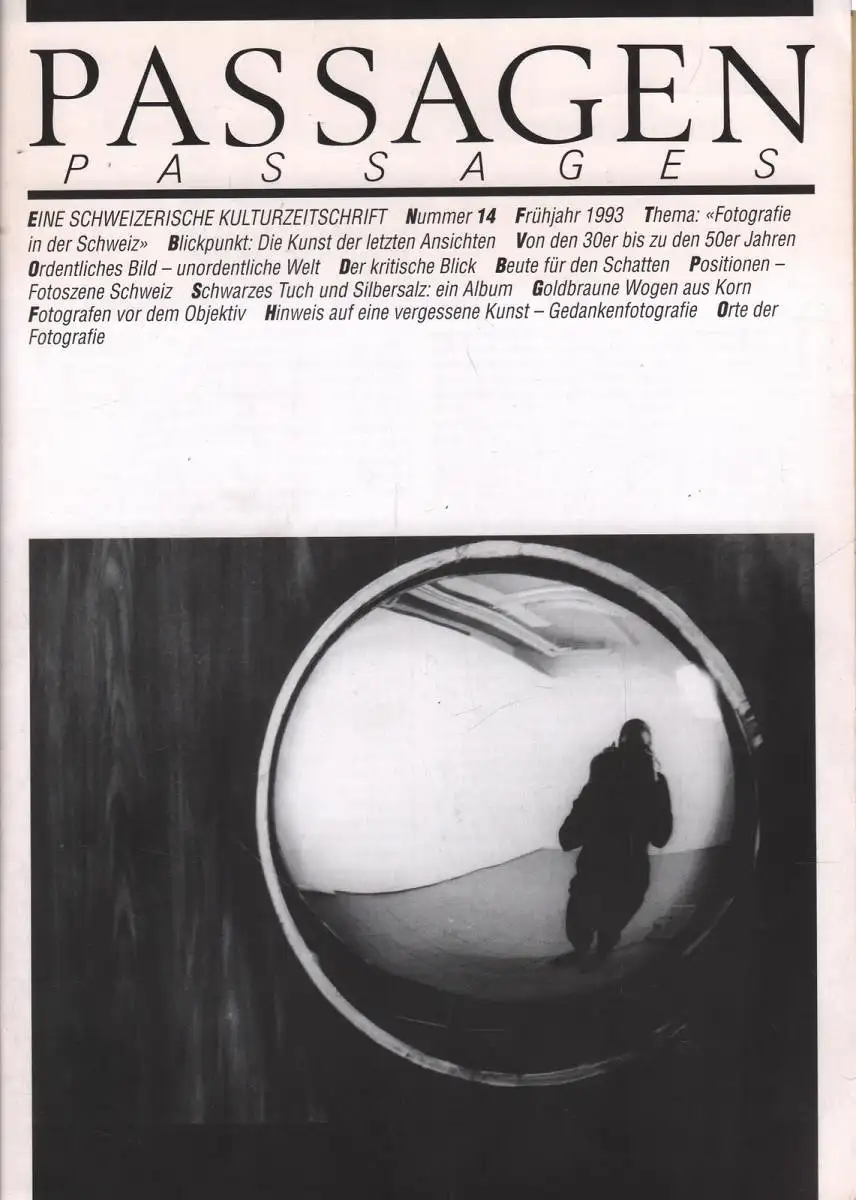 PASSAGEN
PASSAGES

EINE SCHWEIZERISCHE KULTURZEITSCHRIFT Nummer 14 Frühjahr 1993 Thema: «Fotografie in der Schweiz» Blickpunkt: Die Kunst der letzten Ansichten Von den 30er bis zu den 50er Jahren Ordentliches Bild – unordentliche Welt Der kritische Blick Beute für den Schatten Positionen – Fotoszene Schweiz Schwarzes Tuch und Silbersalz: ein Album Goldbraune Wogen aus Korn Fotografen vor dem Objektiv Hinweis auf eine vergessene Kunst – Gedankenfotografie Orte der Fotografie